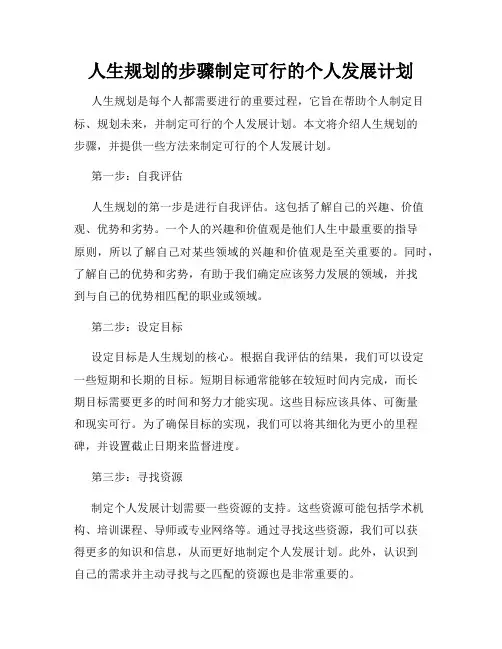 人生规划的步骤制定可行的个人发展计划

人生规划是每个人都需要进行的重要过程，它旨在帮助个人制定目标、规划未来，并制定可行的个人发展计划。本文将介绍人生规划的步骤，并提供一些方法来制定可行的个人发展计划。

第一步：自我评估

人生规划的第一步是进行自我评估。这包括了解自己的兴趣、价值观、优势和劣势。一个人的兴趣和价值观是他们人生中最重要的指导原则，所以了解自己对某些领域的兴趣和价值观是至关重要的。同时，了解自己的优势和劣势，有助于我们确定应该努力发展的领域，并找到与自己的优势相匹配的职业或领域。

第二步：设定目标

设定目标是人生规划的核心。根据自我评估的结果，我们可以设定一些短期和长期的目标。短期目标通常能够在较短时间内完成，而长期目标需要更多的时间和努力才能实现。这些目标应该具体、可衡量和现实可行。为了确保目标的实现，我们可以将其细化为更小的里程碑，并设置截止日期来监督进度。

第三步：寻找资源

制定个人发展计划需要一些资源的支持。这些资源可能包括学术机构、培训课程、导师或专业网络等。通过寻找这些资源，我们可以获得更多的知识和信息，从而更好地制定个人发展计划。此外，认识到自己的需求并主动寻找与之匹配的资源也是非常重要的。